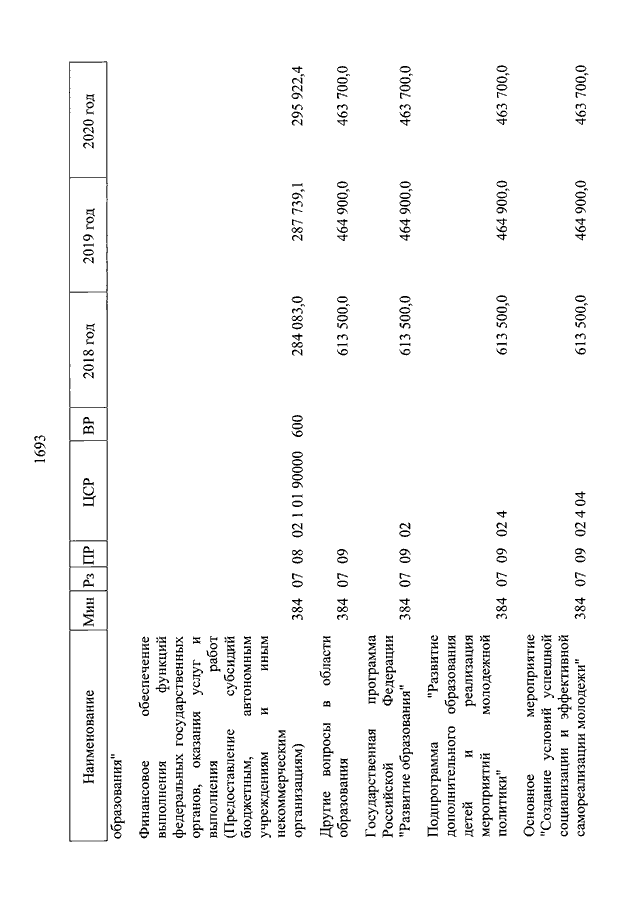 1693

| Наименование | Мин | Рз | ПР | ЦСР | ВР | 2018 год | 2019 год | 2020 год |
|---|---|---|---|---|---|---|---|---|
| образования" | | | | | | | | |
| Финансовое обеспечение выполнения функций федеральных государственных органов, оказания услуг и выполнения работ (Предоставление субсидий бюджетным, автономным учреждениям и иным некоммерческим организациям) | 384 | 07 | 08 | 02 1 01 90000 | 600 | 284 083,0 | 287 739,1 | 295 922,4 |
| Другие вопросы в области образования | 384 | 07 | 09 | | | 613 500,0 | 464 900,0 | 463 700,0 |
| Государственная программа Российской Федерации "Развитие образования" | 384 | 07 | 09 | 02 | | 613 500,0 | 464 900,0 | 463 700,0 |
| Подпрограмма "Развитие дополнительного образования детей и реализация мероприятий молодежной политики" | 384 | 07 | 09 | 02 4 | | 613 500,0 | 464 900,0 | 463 700,0 |
| Основное мероприятие "Создание условий успешной социализации и эффективной самореализации молодежи" | 384 | 07 | 09 | 02 4 04 | | 613 500,0 | 464 900,0 | 463 700,0 |